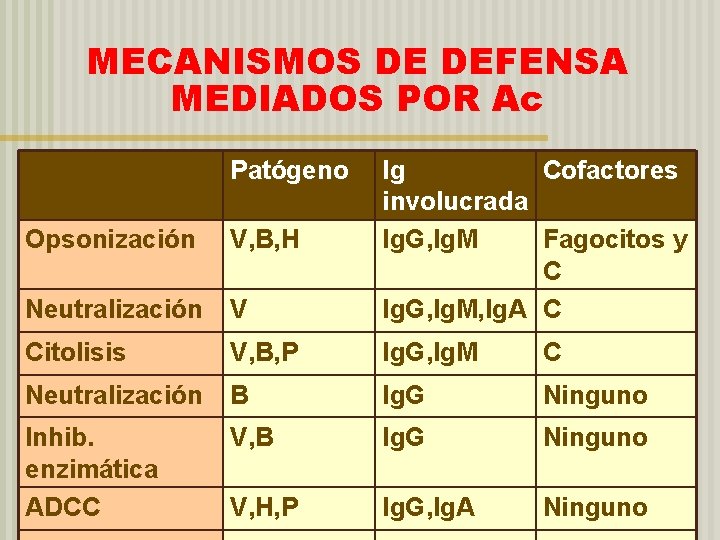 MECANISMOS DE DEFENSA MEDIADOS POR Ac

| | Patógeno | Ig involucrada | Cofactores |
|---|---|---|---|
| Opsonización | V,B,H | IgG,IgM | Fagocitos y C |
| Neutralización | V | IgG,IgM,IgA | C |
| Citolisis | V,B,P | IgG,IgM | C |
| Neutralización | B | IgG | Ninguno |
| Inhib. enzimática | V,B | IgG | Ninguno |
| ADCC | V,H,P | IgG,IgA | Ninguno |